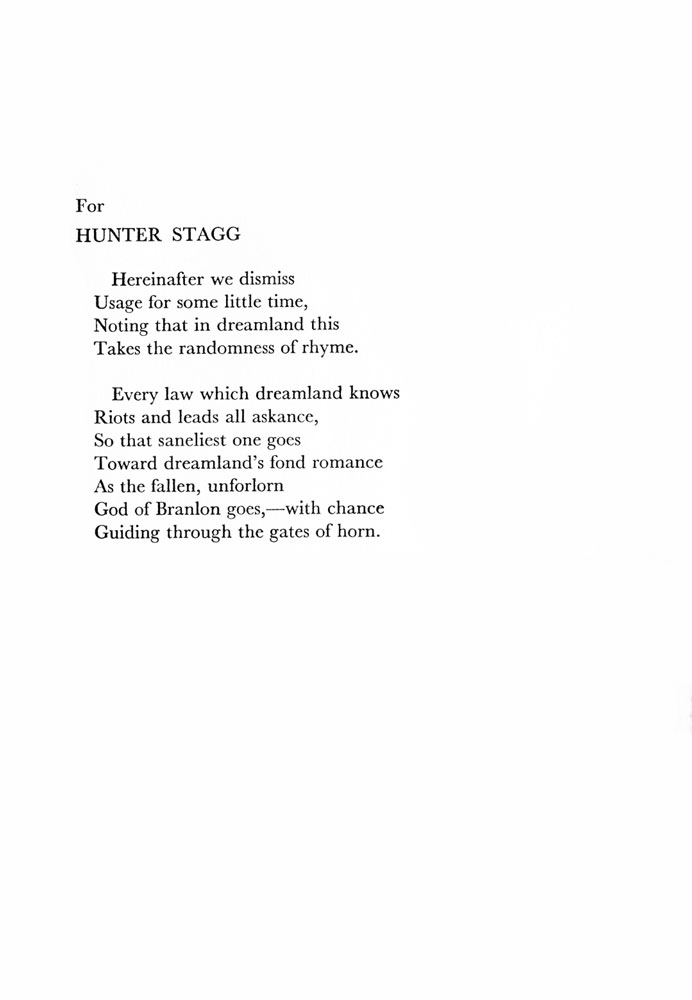 For
HUNTER STAGG

Hereinafter we dismiss
Usage for some little time,
Noting that in dreamland this
Takes the randomness of rhyme.

Every law which dreamland knows
Riots and leads all askance,
So that saneliest one goes
Toward dreamland's fond romance
As the fallen, unforlorn
God of Branlon goes,—with chance
Guiding through the gates of horn.